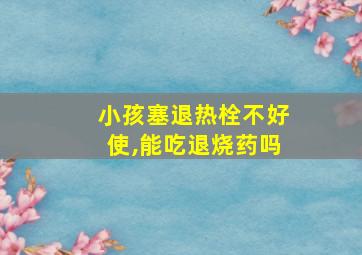 小孩塞退热栓不好使,能吃退烧药吗